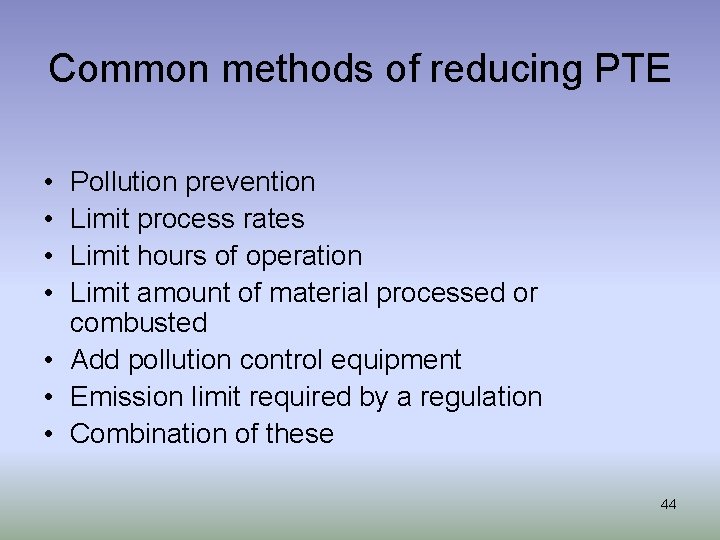 Common methods of reducing PTE

• Pollution prevention
• Limit process rates
• Limit hours of operation
• Limit amount of material processed or combusted
• Add pollution control equipment
• Emission limit required by a regulation
• Combination of these

44